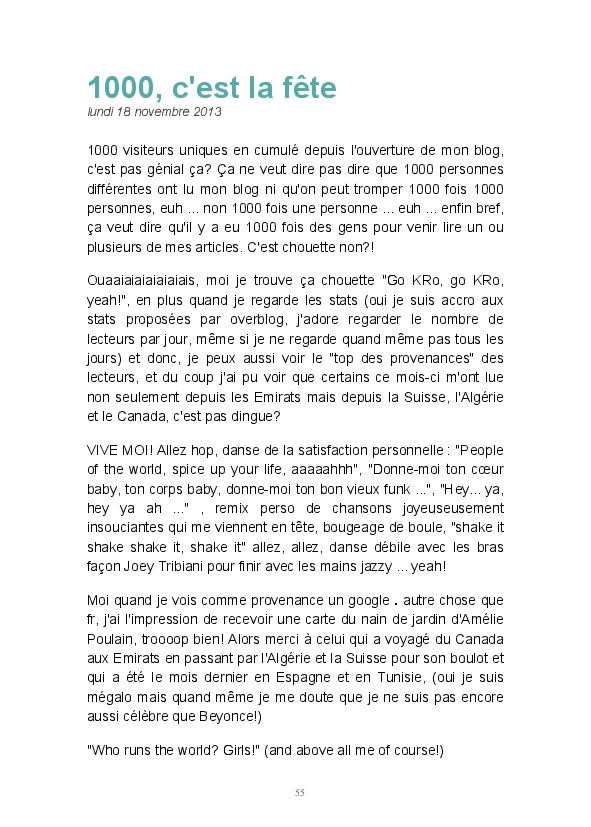 1000, c'est la fête
lundi 18 novembre 2013

1000 visiteurs uniques en cumulé depuis l'ouverture de mon blog, c'est pas génial ça? Ça ne veut dire pas dire que 1000 personnes différentes ont lu mon blog ni qu'on peut tromper 1000 fois 1000 personnes, euh ... non 1000 fois une personne ... euh ... enfin bref, ça veut dire qu'il y a eu 1000 fois des gens pour venir lire un ou plusieurs de mes articles. C'est chouette non?!

Ouaaiaiaiaiaiaiais, moi je trouve ça chouette "Go KRo, go KRo, yeah!", en plus quand je regarde les stats (oui je suis accro aux stats proposées par overblog, j'adore regarder le nombre de lecteurs par jour, même si je ne regarde quand même pas tous les jours) et donc, je peux aussi voir le "top des provenances" des lecteurs, et du coup j'ai pu voir que certains ce mois-ci m'ont lue non seulement depuis les Emirats mais depuis la Suisse, l'Algérie et le Canada, c'est pas dingue?

VIVE MOI! Allez hop, danse de la satisfaction personnelle : "People of the world, spice up your life, aaaaahhh", "Donne-moi ton cœur baby, ton corps baby, donne-moi ton bon vieux funk ...", "Hey... ya, hey ya ah ..." , remix perso de chansons joyeuseusement insouciantes qui me viennent en tête, bougeage de boule, "shake it shake shake it, shake it" allez, allez, danse débile avec les bras façon Joey Tribiani pour finir avec les mains jazzy ... yeah!

Moi quand je vois comme provenance un google . autre chose que fr, j'ai l'impression de recevoir une carte du nain de jardin d'Amélie Poulain, troooop bien! Alors merci à celui qui a voyagé du Canada aux Emirats en passant par l'Algérie et la Suisse pour son boulot et qui a été le mois dernier en Espagne et en Tunisie, (oui je suis mégalo mais quand même je me doute que je ne suis pas encore aussi célèbre que Beyonce!)

"Who runs the world? Girls!" (and above all me of course!)

55